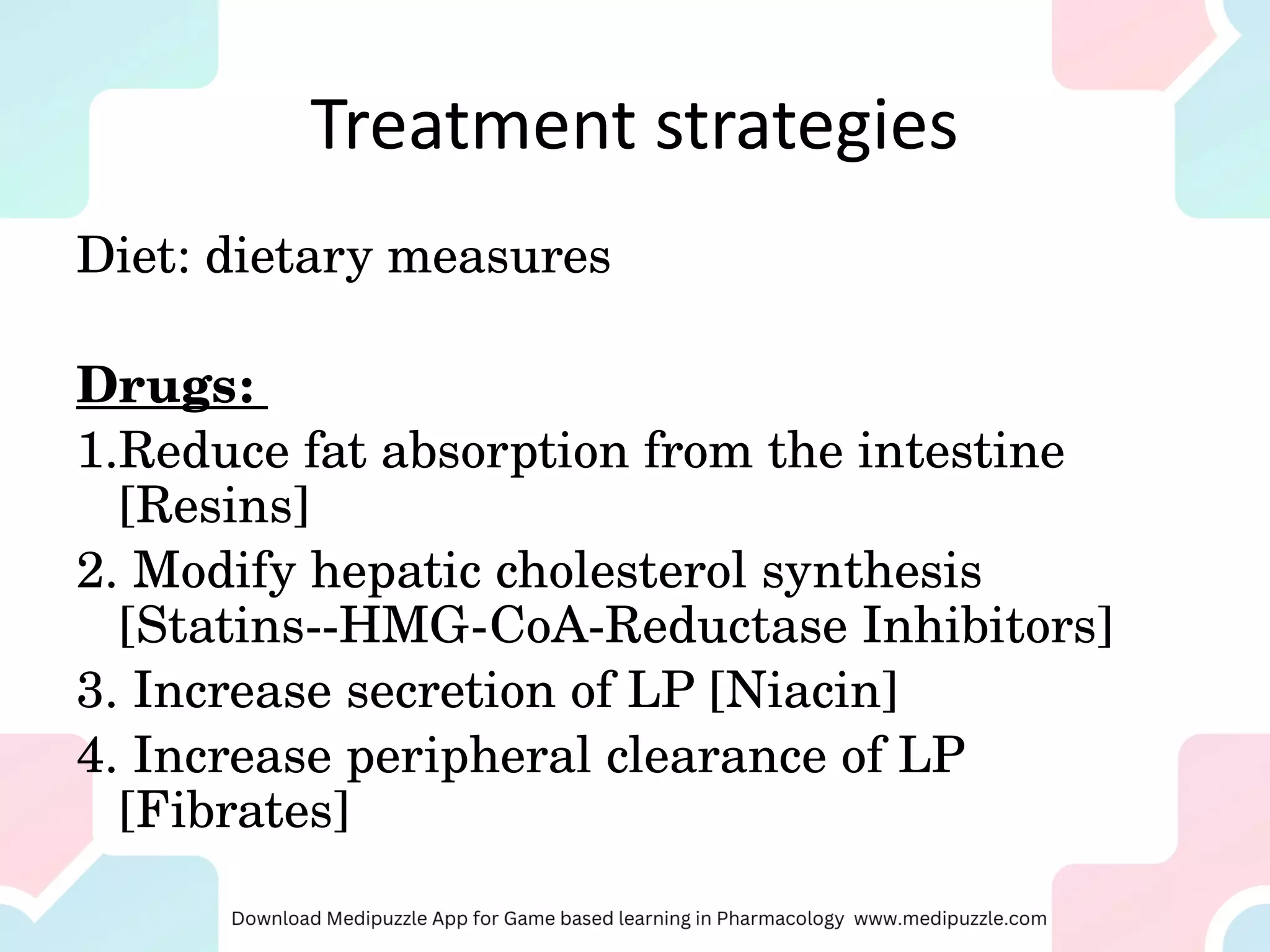 Treatment strategies

Diet: dietary measures

Drugs:

1.Reduce fat absorption from the intestine [Resins]

2. Modify hepatic cholesterol synthesis [Statins--HMG-CoA-Reductase Inhibitors]

3. Increase secretion of LP [Niacin]

4. Increase peripheral clearance of LP [Fibrates]

Download Medipuzzle App for Game based learning in Pharmacology www.medipuzzle.com